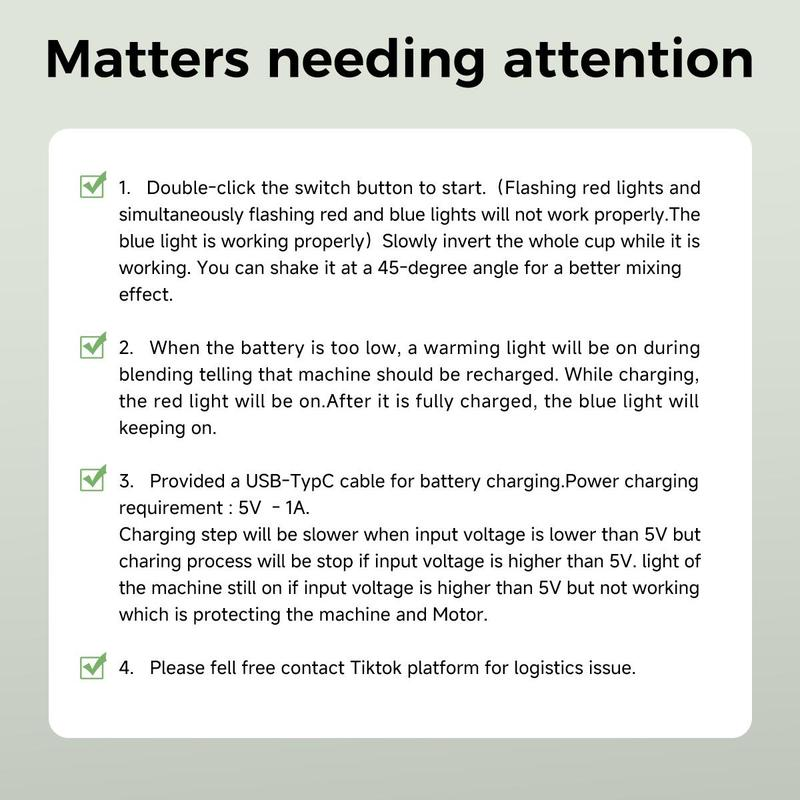 Matters needing attention

1. Double-click the switch button to start.（Flashing red lights and simultaneously flashing red and blue lights will not work properly.The blue light is working properly）Slowly invert the whole cup while it is working. You can shake it at a 45-degree angle for a better mixing effect.

2. When the battery is too low, a warming light will be on during blending telling that machine should be recharged. While charging, the red light will be on.After it is fully charged, the blue light will keeping on.

3. Provided a USB-TypC cable for battery charging.Power charging requirement : 5V - 1A.
Charging step will be slower when input voltage is lower than 5V but charing process will be stop if input voltage is higher than 5V. light of the machine still on if input voltage is higher than 5V but not working which is protecting the machine and Motor.

4. Please fell free contact Tiktok platform for logistics issue.